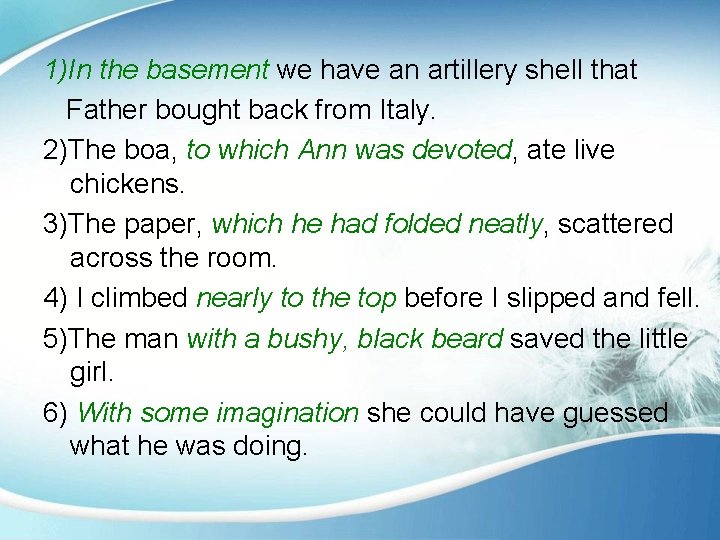 1)In the basement we have an artillery shell that Father bought back from Italy.

2)The boa, to which Ann was devoted, ate live chickens.

3)The paper, which he had folded neatly, scattered across the room.

4) I climbed nearly to the top before I slipped and fell.

5)The man with a bushy, black beard saved the little girl.

6) With some imagination she could have guessed what he was doing.